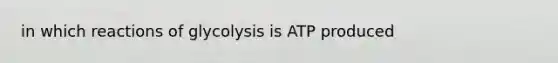 in which reactions of glycolysis is ATP produced